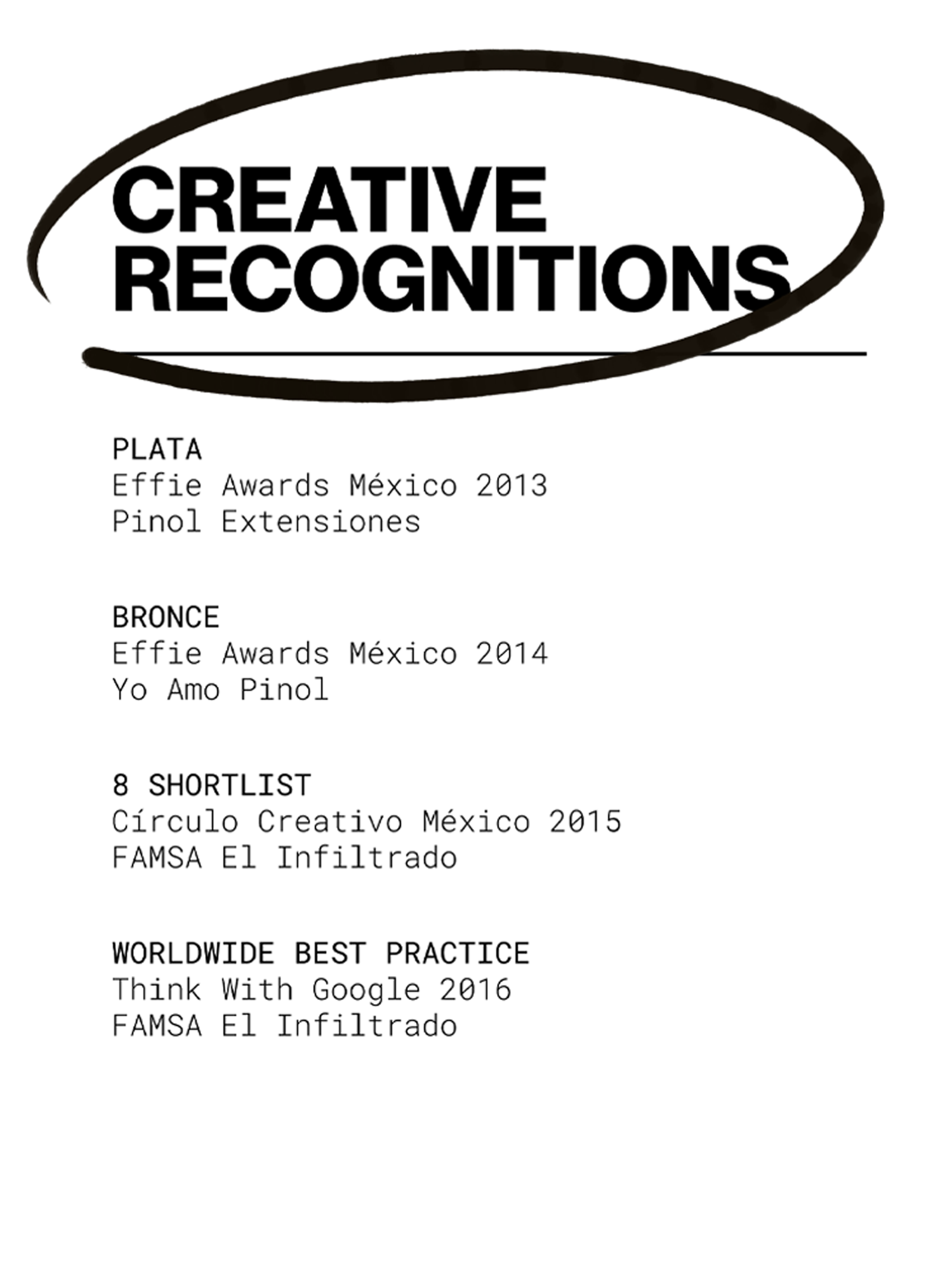 CREATIVE RECOGNITIONS

PLATA
Effie Awards México 2013
Pinol Extensiones

BRONCE
Effie Awards México 2014
Yo Amo Pinol

8 SHORTLIST
Círculo Creativo México 2015
FAMSA El Infiltrado

WORLDWIDE BEST PRACTICE
Think With Google 2016
FAMSA El Infiltrado